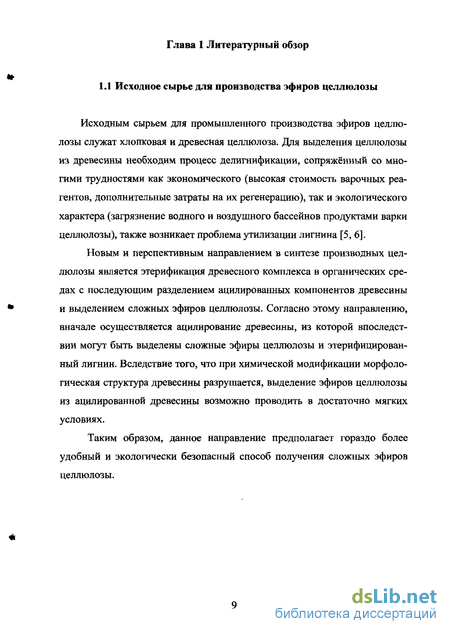 Глава 1 Литературный обзор

1.1 Исходное сырье для производства эфиров целлюлозы

Исходным сырьем для промышленного производства эфиров целлюлозы служат хлопковая и древесная целлюлоза. Для выделения целлюлозы из древесины необходим процесс делигнификации, сопряжённый со многими трудностями как экономического (высокая стоимость варочных реагентов, дополнительные затраты на их регенерацию), так и экологического характера (загрязнение водного и воздушного бассейнов продуктами варки целлюлозы), также возникает проблема утилизации лигнина [5, 6].

Новым и перспективным направлением в синтезе производных целлюлозы является этерификация древесного комплекса в органических средах с последующим разделением ацилированных компонентов древесины и выделением сложных эфиров целлюлозы. Согласно этому направлению, вначале осуществляется ацилирование древесины, из которой впоследствии могут быть выделены сложные эфиры целлюлозы и этерифицированный лигнин. Вследствие того, что при химической модификации морфологическая структура древесины разрушается, выделение эфиров целлюлозы из ацилированной древесины возможно проводить в достаточно мягких условиях.

Таким образом, данное направление предполагает гораздо более удобный и экологически безопасный способ получения сложных эфиров целлюлозы.

9

dsLib.net
библиотека диссертаций